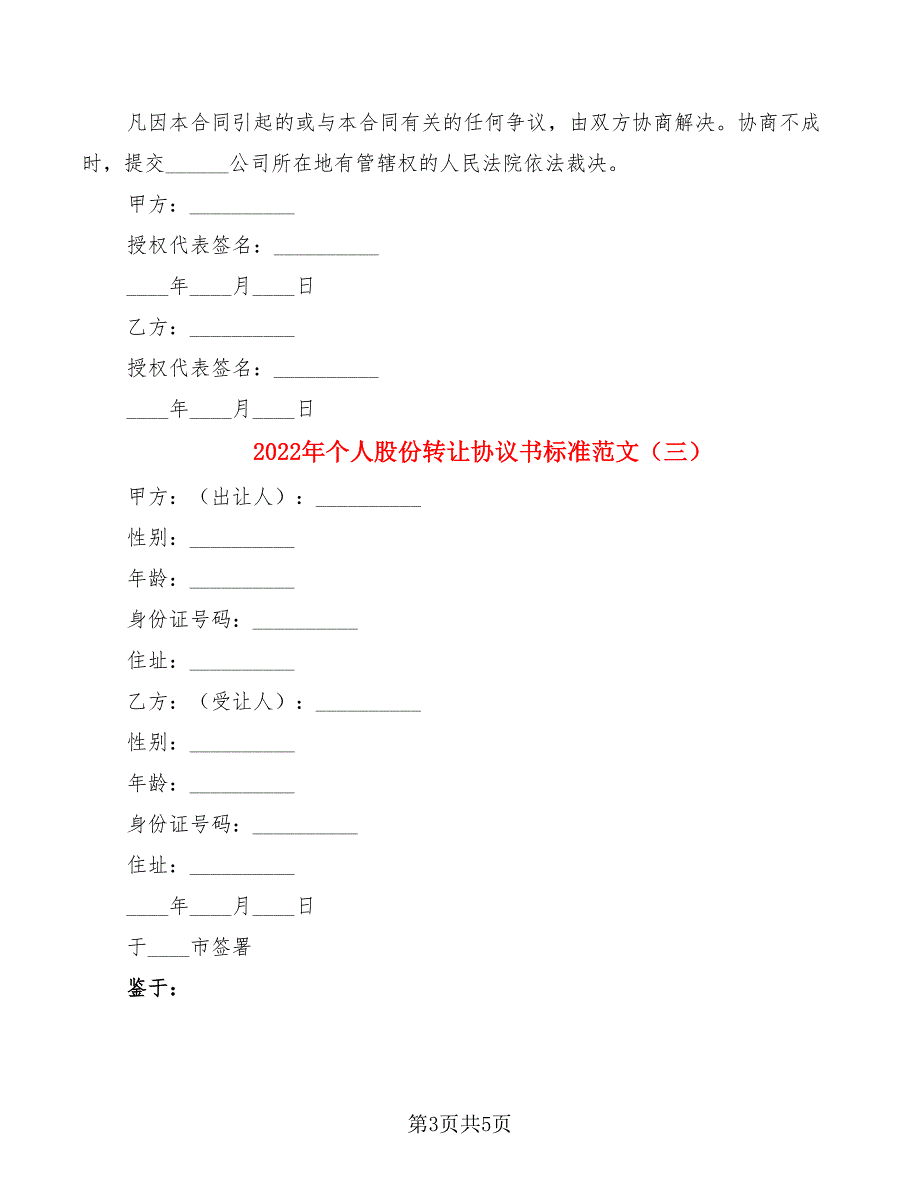 凡因本合同引起的或与本合同有关的任何争议，由双方协商解决。协商不成时，提交______公司所在地有管辖权的人民法院依法裁决。

甲方：__________

授权代表签名：__________

____年____月____日

乙方：__________

授权代表签名：__________

____年____月____日

2022年个人股份转让协议书标准范文（三）

甲方：（出让人）：__________

性别：__________

年龄：__________

身份证号码：__________

住址：__________

乙方：（受让人）：__________

性别：__________

年龄：__________

身份证号码：__________

住址：__________

____年____月____日

于____市签署

鉴于：

第3页共5页